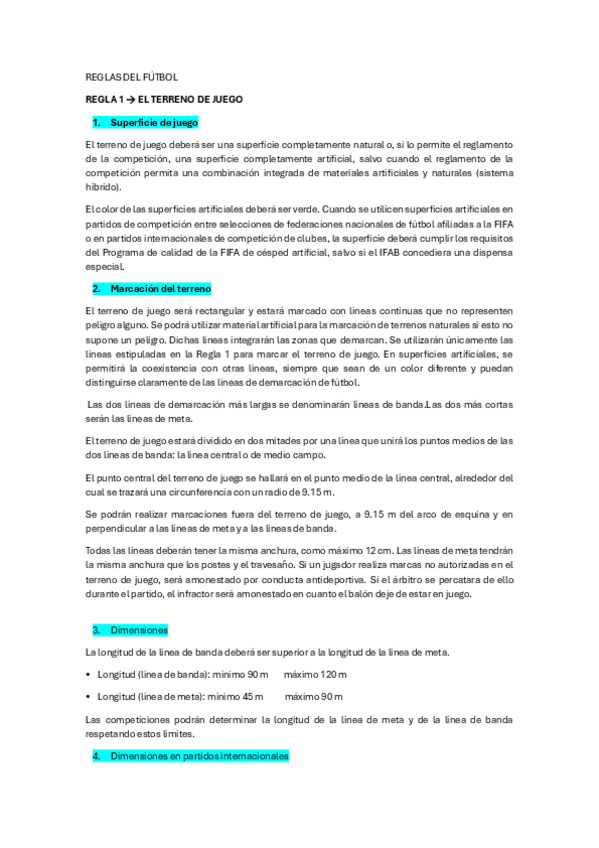 REGLAS DEL FÚTBOL

REGLA 1 → EL TERRENO DE JUEGO

1. Superficie de juego

El terreno de juego deberá ser una superficie completamente natural o, si lo permite el reglamento de la competición, una superficie completamente artificial, salvo cuando el reglamento de la competición permita una combinación integrada de materiales artificiales y naturales (sistema híbrido).

El color de las superficies artificiales deberá ser verde. Cuando se utilicen superficies artificiales en partidos de competición entre selecciones de federaciones nacionales de fútbol afiliadas a la FIFA o en partidos internacionales de competición de clubes, la superficie deberá cumplir los requisitos del Programa de calidad de la FIFA de césped artificial, salvo si el IFAB concediera una dispensa especial.

2. Marcación del terreno

El terreno de juego será rectangular y estará marcado con líneas continuas que no representen peligro alguno. Se podrá utilizar material artificial para la marcación de terrenos naturales si esto no supone un peligro. Dichas líneas integrarán las zonas que demarcan. Se utilizarán únicamente las líneas estipuladas en la Regla 1 para marcar el terreno de juego. En superficies artificiales, se permitirá la coexistencia con otras líneas, siempre que sean de un color diferente y puedan distinguirse claramente de las líneas de demarcación de fútbol.

Las dos líneas de demarcación más largas se denominarán líneas de banda.Las dos más cortas serán las líneas de meta.

El terreno de juego estará dividido en dos mitades por una línea que unirá los puntos medios de las dos líneas de banda: la línea central o de medio campo.

El punto central del terreno de juego se hallará en el punto medio de la línea central, alrededor del cual se trazará una circunferencia con un radio de 9.15 m.

Se podrán realizar marcaciones fuera del terreno de juego, a 9.15 m del arco de esquina y en perpendicular a las líneas de meta y a las líneas de banda.

Todas las líneas deberán tener la misma anchura, como máximo 12 cm. Las líneas de meta tendrán la misma anchura que los postes y el travesaño. Si un jugador realiza marcas no autorizadas en el terreno de juego, será amonestado por conducta antideportiva. Si el árbitro se percatara de ello durante el partido, el infractor será amonestado en cuanto el balón deje de estar en juego.

3. Dimensiones

La longitud de la línea de banda deberá ser superior a la longitud de la línea de meta.

• Longitud (línea de banda): mínimo 90 m máximo 120 m

• Longitud (línea de meta): mínimo 45 m máximo 90 m

Las competiciones podrán determinar la longitud de la línea de meta y de la línea de banda respetando estos límites.

4. Dimensiones en partidos internacionales